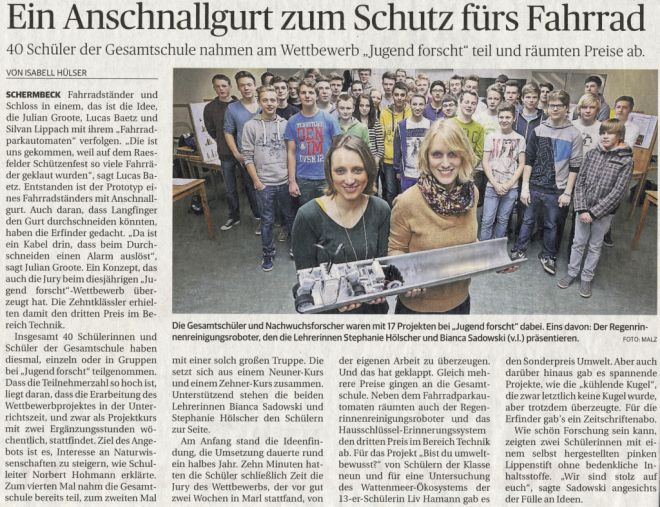 Ein Anschnallgurt zum Schutz fürs Fahrrad

40 Schüler der Gesamtschule nahmen am Wettbewerb „Jugend forscht" teil und räumten Preise ab.

VON ISABELL HÜLSER

SCHERMBECK Fahrradständer und Schloss in einem, das ist die Idee, die Julian Groote, Lucas Baetz und Silvan Lippach mit ihrem „Fahrradparkautomaten" verfolgen. „Die ist uns gekommen, weil auf dem Raesfelder Schützenfest so viele Fahrräder geklaut wurden", sagt Lucas Baetz. Entstanden ist der Prototyp eines Fahrradständers mit Anschnallgurt. Auch daran, dass Langfinger den Gurt durchschneiden könnten, haben die Erfinder gedacht. „Da ist ein Kabel drin, dass beim Durchschneiden einen Alarm auslöst", sagt Julian Groote. Ein Konzept, das auch die Jury beim diesjährigen „Jugend forscht"-Wettbewerb überzeugt hat. Die Zehntklässler erhielten damit den dritten Preis im Bereich Technik.

Insgesamt 40 Schülerinnen und Schüler der Gesamtschule haben diesmal, einzeln oder in Gruppen bei „Jugend forscht" teilgenommen. Dass die Teilnehmerzahl so hoch ist, liegt daran, dass die Erarbeitung des Wettbewerbprojektes in der Unterrichtszeit, und zwar als Projektkurs mit zwei Ergänzungsstunden wöchentlich, stattfindet. Ziel des Angebots ist es, Interesse an Naturwissenschaften zu steigern, wie Schulleiter Norbert Hohmann erklärte. Zum vierten Mal nahm die Gesamtschule bereits teil, zum zweiten Mal mit einer solch großen Truppe. Die setzt sich aus einem Neuner-Kurs und einem Zehner-Kurs zusammen. Unterstützend stehen die beiden Lehrerinnen Bianca Sadowski und Stephanie Hölscher den Schülern zur Seite.

Am Anfang stand die Ideenfindung, die Umsetzung dauerte rund ein halbes Jahr. Zehn Minuten hatten die Schüler schließlich Zeit die Jury des Wettbewerbs, der vor gut zwei Wochen in Marl stattfand, von der eigenen Arbeit zu überzeugen. Und das hat geklappt. Gleich mehrere Preise gingen an die Gesamtschule. Neben dem Fahrradparkautomaten räumten auch der Regenrinnenreinigungsroboter und das Hausschlüssel-Erinnerungssystem den dritten Preis im Bereich Technik ab. Für das Projekt „Bist du umweltbewusst?" von Schülern der Klasse neun und für eine Untersuchung des Wattenmeer-Ökosystems der 13-er-Schülerin Liv Hamann gab es den Sonderpreis Umwelt. Aber auch darüber hinaus gab es spannende Projekte, wie die „kühlende Kugel", die zwar letztlich keine Kugel wurde, aber trotzdem überzeugte. Für die Erfinder gab's ein Zeitschriftenabo.

Wie schön Forschung sein kann, zeigten zwei Schülerinnen mit einem selbst hergestellten pinken Lippenstift ohne bedenkliche Inhaltsstoffe. „Wir sind stolz auf euch", sagte Sadowski angesichts der Fülle an Ideen.

Die Gesamtschüler und Nachwuchsforscher waren mit 17 Projekten bei „Jugend forscht" dabei. Eins davon: Der Regenrinnenreinigungsroboter, den die Lehrerinnen Stephanie Hölscher und Bianca Sadowski (v.l.) präsentieren. FOTO: MALZ